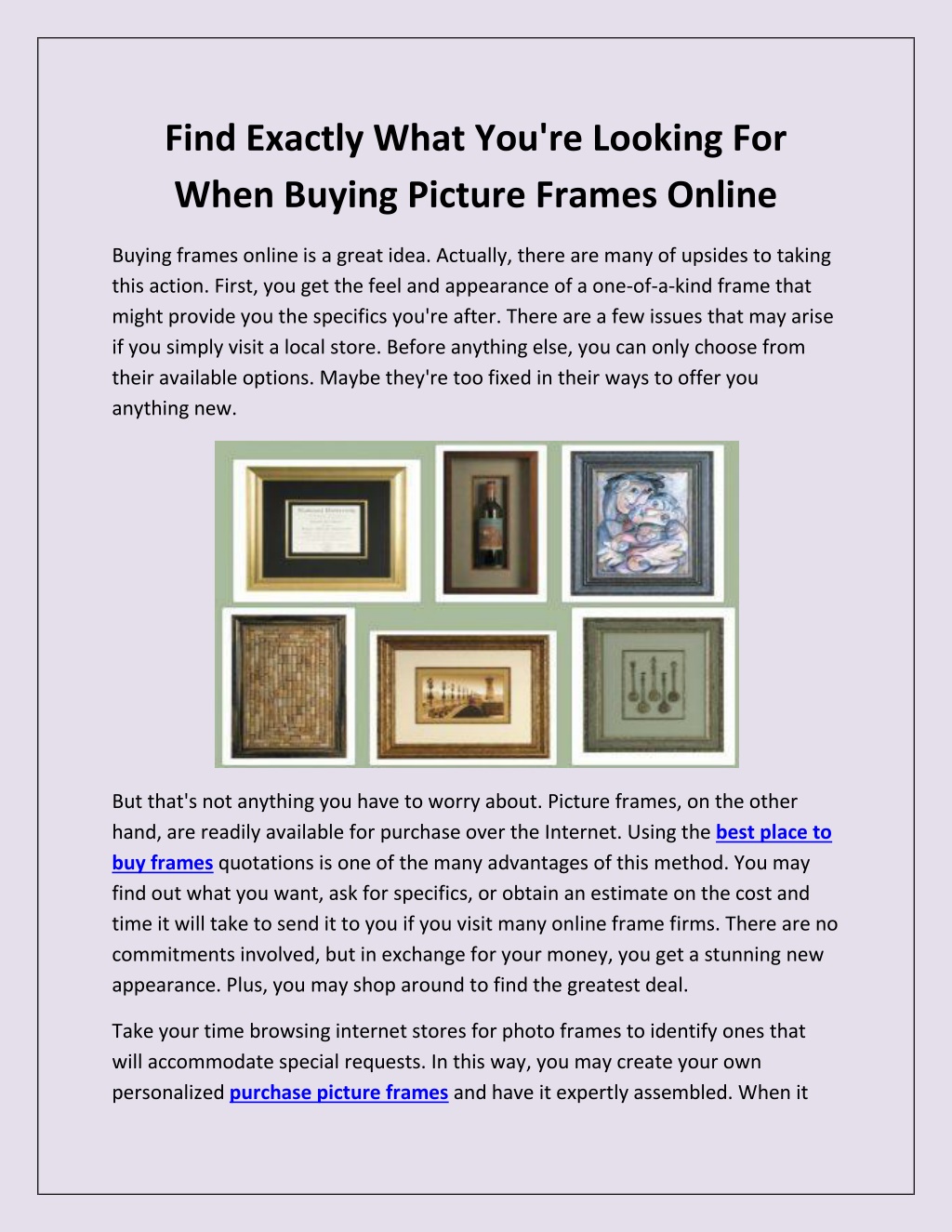 Find Exactly What You're Looking For When Buying Picture Frames Online

Buying frames online is a great idea. Actually, there are many of upsides to taking this action. First, you get the feel and appearance of a one-of-a-kind frame that might provide you the specifics you're after. There are a few issues that may arise if you simply visit a local store. Before anything else, you can only choose from their available options. Maybe they're too fixed in their ways to offer you anything new.

But that's not anything you have to worry about. Picture frames, on the other hand, are readily available for purchase over the Internet. Using the best place to buy frames quotations is one of the many advantages of this method. You may find out what you want, ask for specifics, or obtain an estimate on the cost and time it will take to send it to you if you visit many online frame firms. There are no commitments involved, but in exchange for your money, you get a stunning new appearance. Plus, you may shop around to find the greatest deal.

Take your time browsing internet stores for photo frames to identify ones that will accommodate special requests. In this way, you may create your own personalized purchase picture frames and have it expertly assembled. When it